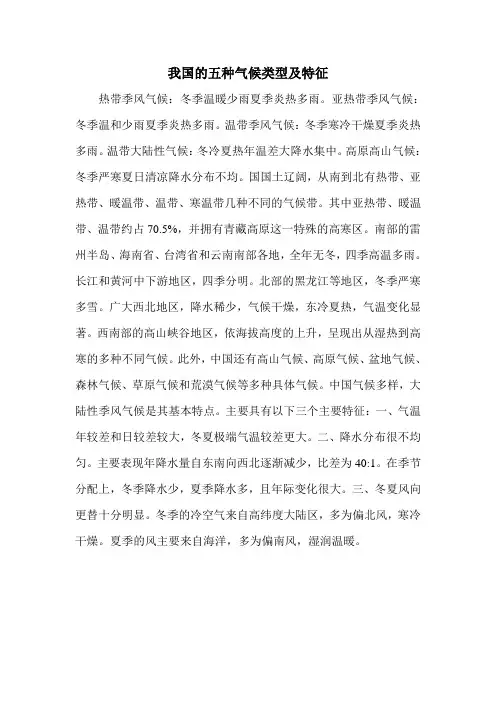 我国的五种气候类型及特征

热带季风气候：冬季温暖少雨夏季炎热多雨。亚热带季风气候：冬季温和少雨夏季炎热多雨。温带季风气候：冬季寒冷干燥夏季炎热多雨。温带大陆性气候：冬冷夏热年温差大降水集中。高原高山气候：冬季严寒夏日清凉降水分布不均。国国土辽阔，从南到北有热带、亚热带、暖温带、温带、寒温带几种不同的气候带。其中亚热带、暖温带、温带约占 70.5%，并拥有青藏高原这一特殊的高寒区。南部的雷州半岛、海南省、台湾省和云南南部各地，全年无冬，四季高温多雨。长江和黄河中下游地区，四季分明。北部的黑龙江等地区，冬季严寒多雪。广大西北地区，降水稀少，气候干燥，东冷夏热，气温变化显著。西南部的高山峡谷地区，依海拔高度的上升，呈现出从湿热到高寒的多种不同气候。此外，中国还有高山气候、高原气候、盆地气候、森林气候、草原气候和荒漠气候等多种具体气候。中国气候多样，大陆性季风气候是其基本特点。主要具有以下三个主要特征：一、气温年较差和日较差较大，冬夏极端气温较差更大。二、降水分布很不均匀。主要表现年降水量自东南向西北逐渐减少，比差为 40:1。在季节分配上，冬季降水少，夏季降水多，且年际变化很大。三、冬夏风向更替十分明显。冬季的冷空气来自高纬度大陆区，多为偏北风，寒冷干燥。夏季的风主要来自海洋，多为偏南风，湿润温暖。